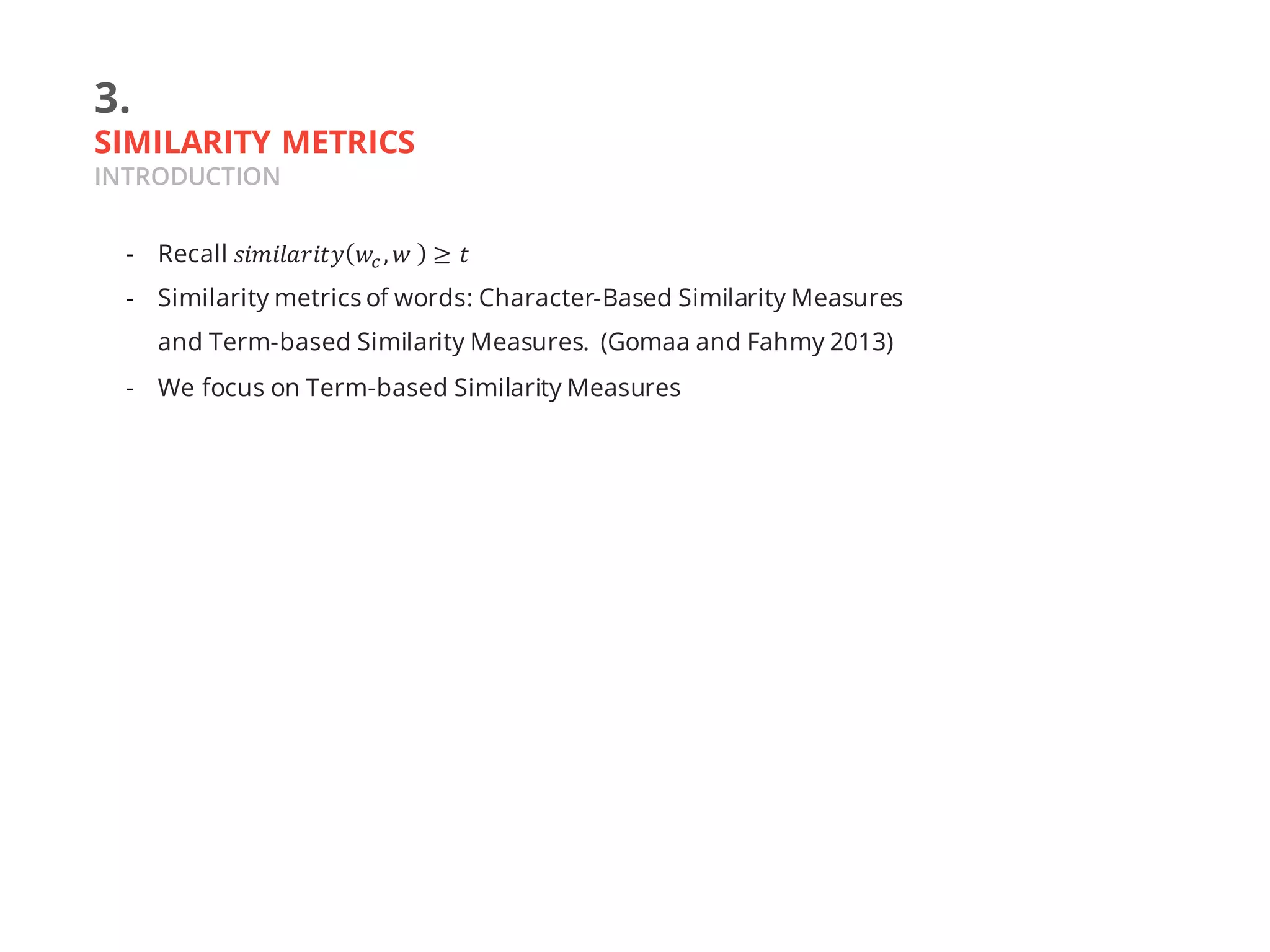 3.
SIMILARITY METRICS
INTRODUCTION

- Recall $similarity(w_c, w) \geq t$
- Similarity metrics of words: Character-Based Similarity Measures and Term-based Similarity Measures. (Gomaa and Fahmy 2013)
- We focus on Term-based Similarity Measures